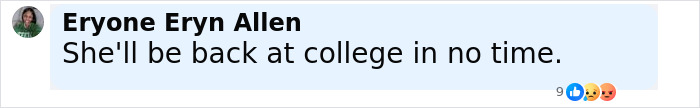 Eryone Eryn Allen
She'll be back at college in no time.
9